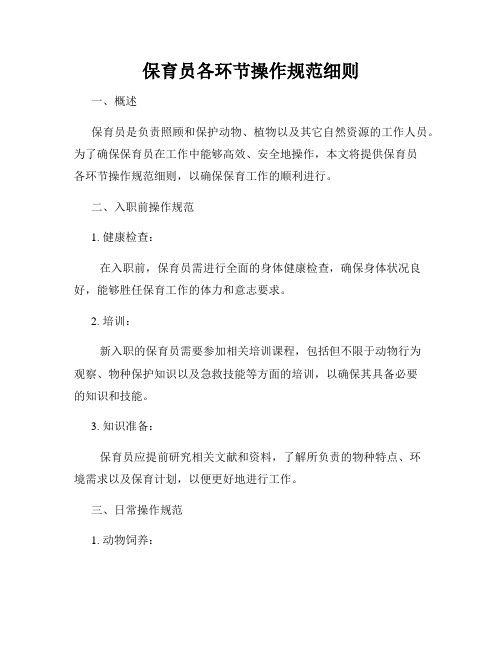 保育员各环节操作规范细则

一、概述

保育员是负责照顾和保护动物、植物以及其它自然资源的工作人员。为了确保保育员在工作中能够高效、安全地操作，本文将提供保育员各环节操作规范细则，以确保保育工作的顺利进行。

二、入职前操作规范

1. 健康检查：

在入职前，保育员需进行全面的身体健康检查，确保身体状况良好，能够胜任保育工作的体力和意志要求。

2. 培训：

新入职的保育员需要参加相关培训课程，包括但不限于动物行为观察、物种保护知识以及急救技能等方面的培训，以确保其具备必要的知识和技能。

3. 知识准备：

保育员应提前研究相关文献和资料，了解所负责的物种特点、环境需求以及保育计划，以便更好地进行工作。

三、日常操作规范

1. 动物饲养：